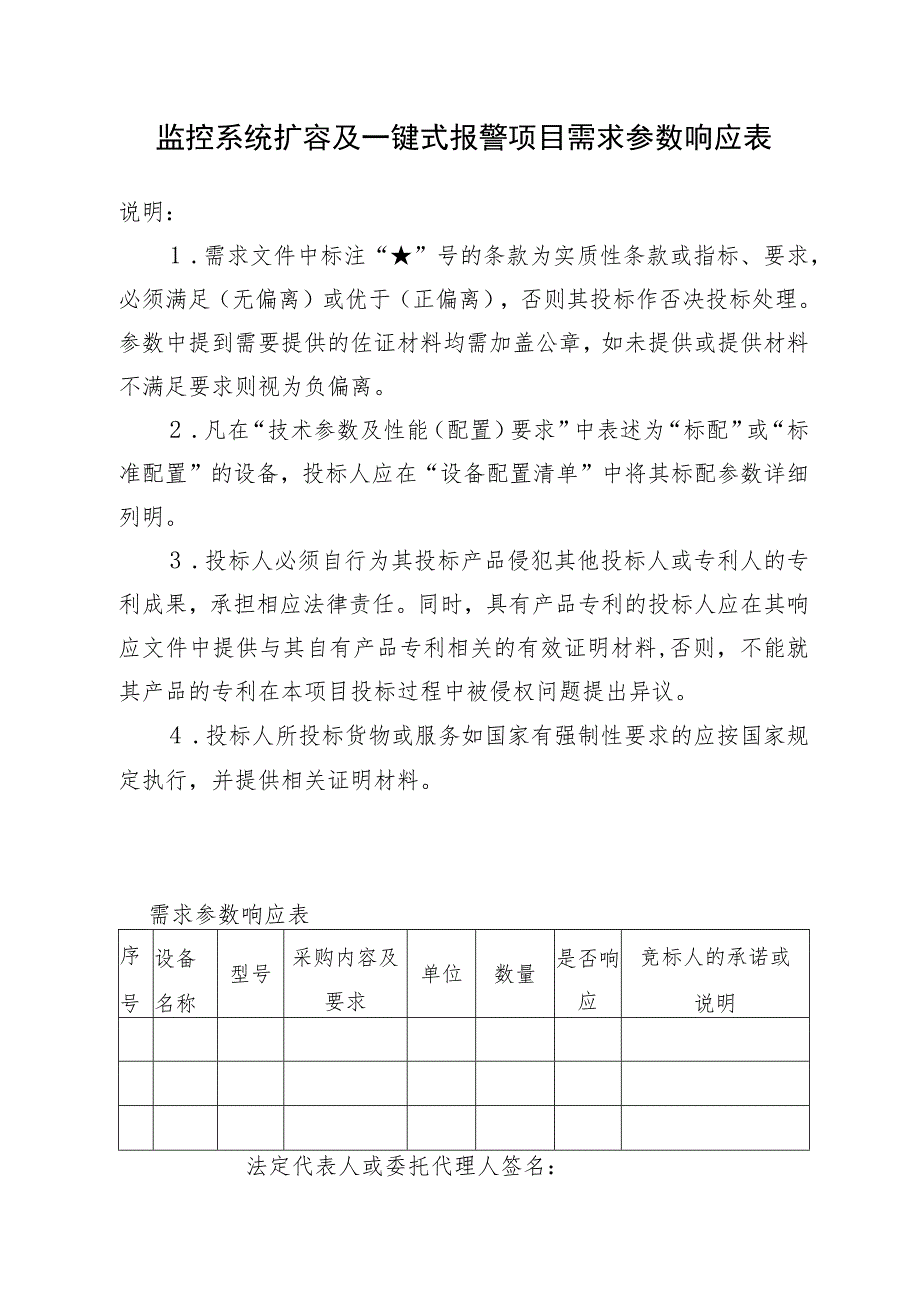 监控系统扩容及一键式报警项目需求参数响应表

说明：

1．需求文件中标注“★”号的条款为实质性条款或指标、要求，必须满足（无偏离）或优于（正偏离），否则其投标作否决投标处理。参数中提到需要提供的佐证材料均需加盖公章，如未提供或提供材料不满足要求则视为负偏离。

2．凡在“技术参数及性能（配置）要求”中表述为“标配”或“标准配置”的设备，投标人应在“设备配置清单”中将其标配参数详细列明。

3．投标人必须自行为其投标产品侵犯其他投标人或专利人的专利成果，承担相应法律责任。同时，具有产品专利的投标人应在其响应文件中提供与其自有产品专利相关的有效证明材料，否则，不能就其产品的专利在本项目投标过程中被侵权问题提出异议。

4．投标人所投标货物或服务如国家有强制性要求的应按国家规定执行，并提供相关证明材料。

需求参数响应表

| 序号 | 设备名称 | 型号 | 采购内容及要求 | 单位 | 数量 | 是否响应 | 竞标人的承诺或说明 |
|---|---|---|---|---|---|---|---|
| | | | | | | | |
| | | | | | | | |
| | | | | | | | |

法定代表人或委托代理人签名：